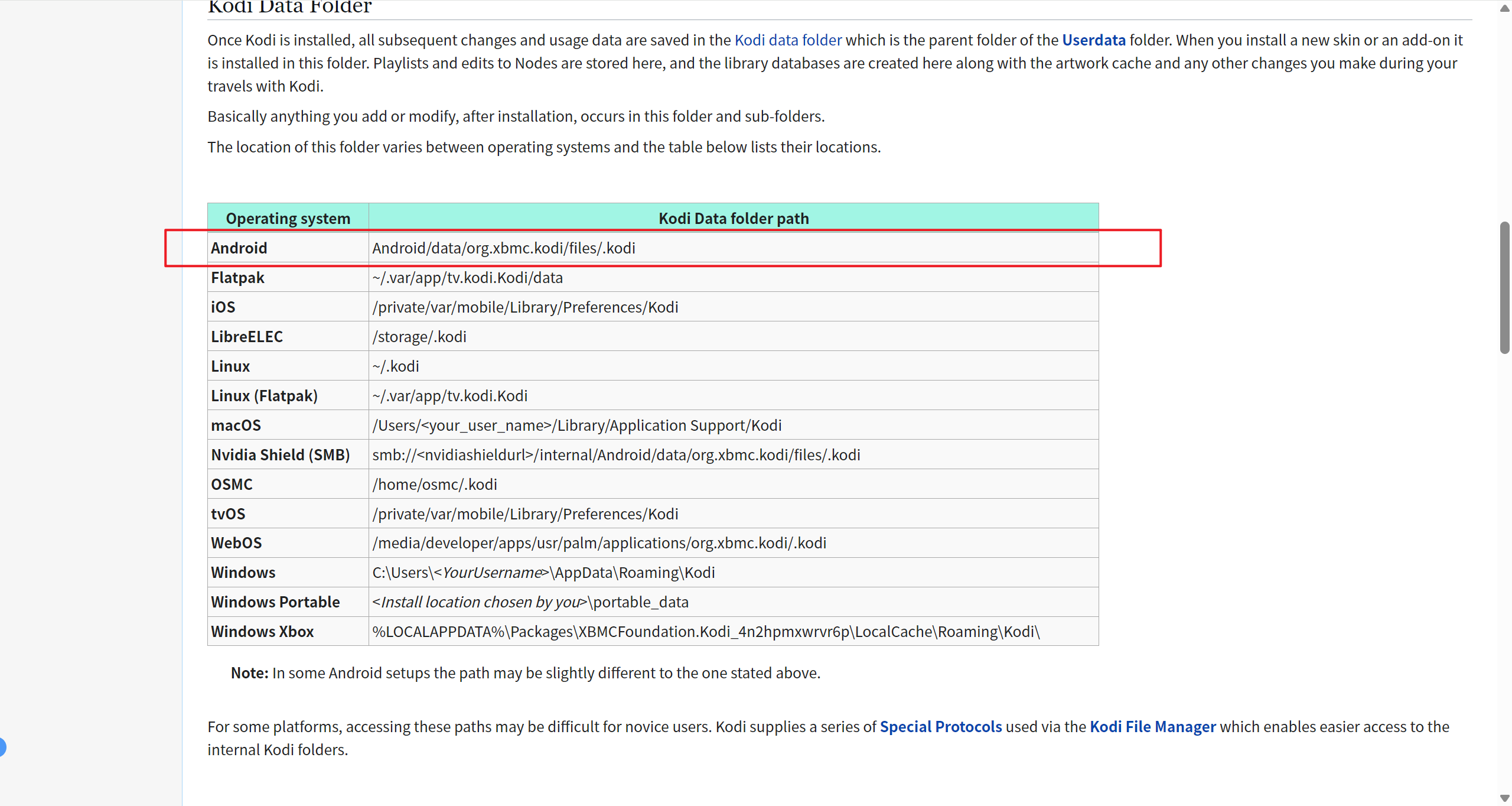 Kodi Data Folder

Once Kodi is installed, all subsequent changes and usage data are saved in the Kodi data folder which is the parent folder of the Userdata folder. When you install a new skin or an add-on it is installed in this folder. Playlists and edits to Nodes are stored here, and the library databases are created here along with the artwork cache and any other changes you make during your travels with Kodi.

Basically anything you add or modify, after installation, occurs in this folder and sub-folders.

The location of this folder varies between operating systems and the table below lists their locations.

| Operating system | Kodi Data folder path |
|---|---|
| Android | Android/data/org.xbmc.kodi/files/.kodi |
| Flatpak | ~/.var/app/tv.kodi.Kodi/data |
| iOS | /private/var/mobile/Library/Preferences/Kodi |
| LibreELEC | /storage/.kodi |
| Linux | ~/.kodi |
| Linux (Flatpak) | ~/.var/app/tv.kodi.Kodi |
| macOS | /Users/<your_user_name>/Library/Application Support/Kodi |
| Nvidia Shield (SMB) | smb://<nvidiashieldurl>/internal/Android/data/org.xbmc.kodi/files/.kodi |
| OSMC | /home/osmc/.kodi |
| tvOS | /private/var/mobile/Library/Preferences/Kodi |
| WebOS | /media/developer/apps/usr/palm/applications/org.xbmc.kodi/.kodi |
| Windows | C:\Users\<YourUsername>\AppData\Roaming\Kodi |
| Windows Portable | <Install location chosen by you>\portable_data |
| Windows Xbox | %LOCALAPPDATA%\Packages\XBMCFoundation.Kodi_4n2hpmxwrvr6p\LocalCache\Roaming\Kodi\ |

Note: In some Android setups the path may be slightly different to the one stated above.

For some platforms, accessing these paths may be difficult for novice users. Kodi supplies a series of Special Protocols used via the Kodi File Manager which enables easier access to the internal Kodi folders.